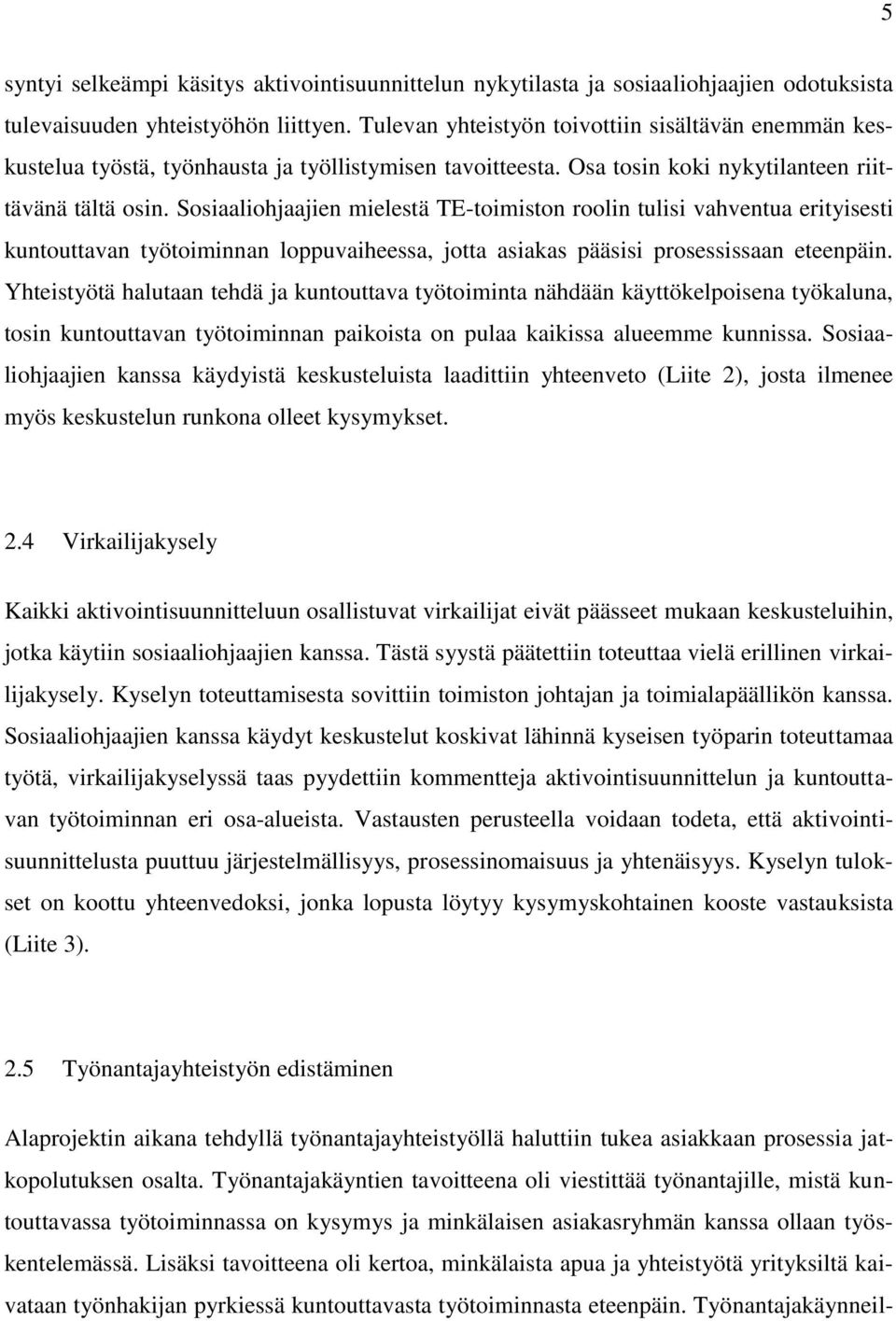 5

syntyi selkeämpi käsitys aktivointisuunnittelun nykytilasta ja sosiaaliohjaajien odotuksista tulevaisuuden yhteistyöhön liittyen. Tulevan yhteistyön toivottiin sisältävän enemmän keskustelua työstä, työnhausta ja työllistymisen tavoitteesta. Osa tosin koki nykytilanteen riittävänä tältä osin. Sosiaaliohjaajien mielestä TE-toimiston roolin tulisi vahventua erityisesti kuntouttavan työtoiminnan loppuvaiheessa, jotta asiakas pääsisi prosessissaan eteenpäin. Yhteistyötä halutaan tehdä ja kuntouttava työtoiminta nähdään käyttökelpoisena työkaluna, tosin kuntouttavan työtoiminnan paikoista on pulaa kaikissa alueemme kunnissa. Sosiaaliohjaajien kanssa käydyistä keskusteluista laadittiin yhteenveto (Liite 2), josta ilmenee myös keskustelun runkona olleet kysymykset.

2.4 Virkailijakysely

Kaikki aktivointisuunnitteluun osallistuvat virkailijat eivät päässeet mukaan keskusteluihin, jotka käytiin sosiaaliohjaajien kanssa. Tästä syystä päätettiin toteuttaa vielä erillinen virkailijakysely. Kyselyn toteuttamisesta sovittiin toimiston johtajan ja toimialapäällikön kanssa. Sosiaaliohjaajien kanssa käydyt keskustelut koskivat lähinnä kyseisen työparin toteuttamaa työtä, virkailijakyselyssä taas pyydettiin kommentteja aktivointisuunnittelun ja kuntouttavan työtoiminnan eri osa-alueista. Vastausten perusteella voidaan todeta, että aktivointisuunnittelusta puuttuu järjestelmällisyys, prosessinomaisuus ja yhtenäisyys. Kyselyn tulokset on koottu yhteenvedoksi, jonka lopusta löytyy kysymyskohtainen kooste vastauksista (Liite 3).

2.5 Työnantajayhteistyön edistäminen

Alaprojektin aikana tehdyllä työnantajayhteistyöllä haluttiin tukea asiakkaan prosessia jatkopolutuksen osalta. Työnantajakäyntien tavoitteena oli viestittää työnantajille, mistä kuntouttavassa työtoiminnassa on kysymys ja minkälaisen asiakasryhmän kanssa ollaan työskentelemässä. Lisäksi tavoitteena oli kertoa, minkälaista apua ja yhteistyötä yrityksiltä kaivataan työnhakijan pyrkiessä kuntouttavasta työtoiminnasta eteenpäin. Työnantajakäynneil-